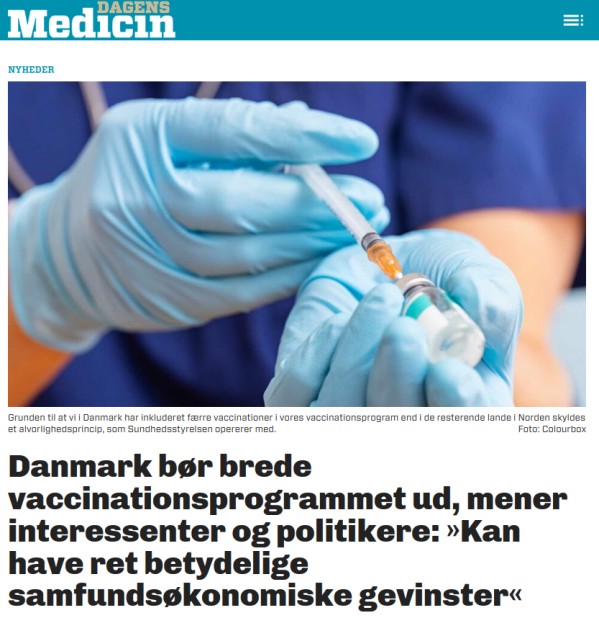 DAGENS
Medicin

NYHEDER

Grunden til at vi i Danmark har inkluderet færre vaccinationer i vores vaccinationsprogram end i de resterende lande i Norden skyldes et alvorlighedsprincip, som Sundhedsstyrelsen opererer med.
Foto: Colourbox

Danmark bør brede vaccinationsprogrammet ud, mener interessenter og politikere: »Kan have ret betydelige samfundsøkonomiske gevinster«